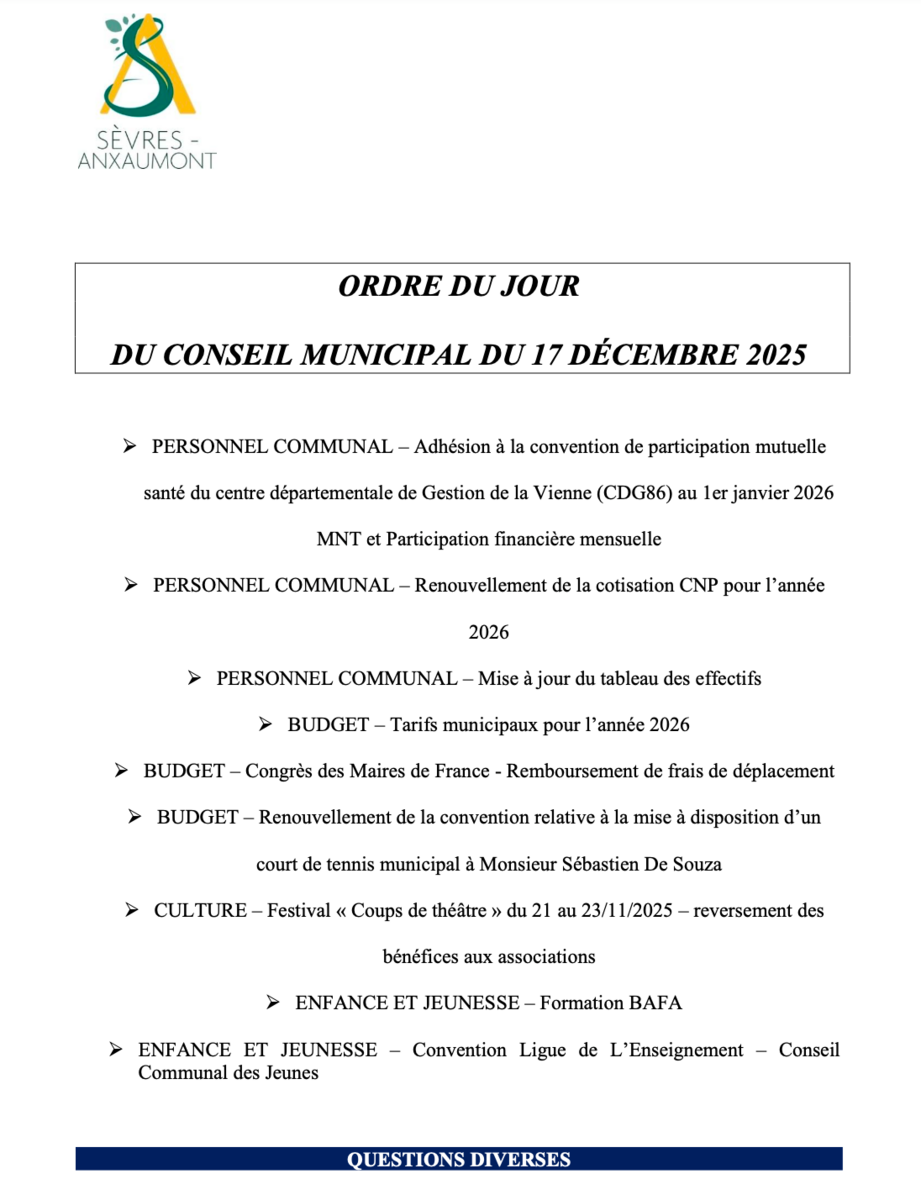 SÈVRES - ANXAUMONT

ORDRE DU JOUR

DU CONSEIL MUNICIPAL DU 17 DÉCEMBRE 2025

➢ PERSONNEL COMMUNAL – Adhésion à la convention de participation mutuelle santé du centre départementale de Gestion de la Vienne (CDG86) au 1er janvier 2026 MNT et Participation financière mensuelle

➢ PERSONNEL COMMUNAL – Renouvellement de la cotisation CNP pour l'année 2026

➢ PERSONNEL COMMUNAL – Mise à jour du tableau des effectifs

➢ BUDGET – Tarifs municipaux pour l'année 2026

➢ BUDGET – Congrès des Maires de France - Remboursement de frais de déplacement

➢ BUDGET – Renouvellement de la convention relative à la mise à disposition d'un court de tennis municipal à Monsieur Sébastien De Souza

➢ CULTURE – Festival « Coups de théâtre » du 21 au 23/11/2025 – reversement des bénéfices aux associations

➢ ENFANCE ET JEUNESSE – Formation BAFA

➢ ENFANCE ET JEUNESSE – Convention Ligue de L'Enseignement – Conseil Communal des Jeunes

QUESTIONS DIVERSES